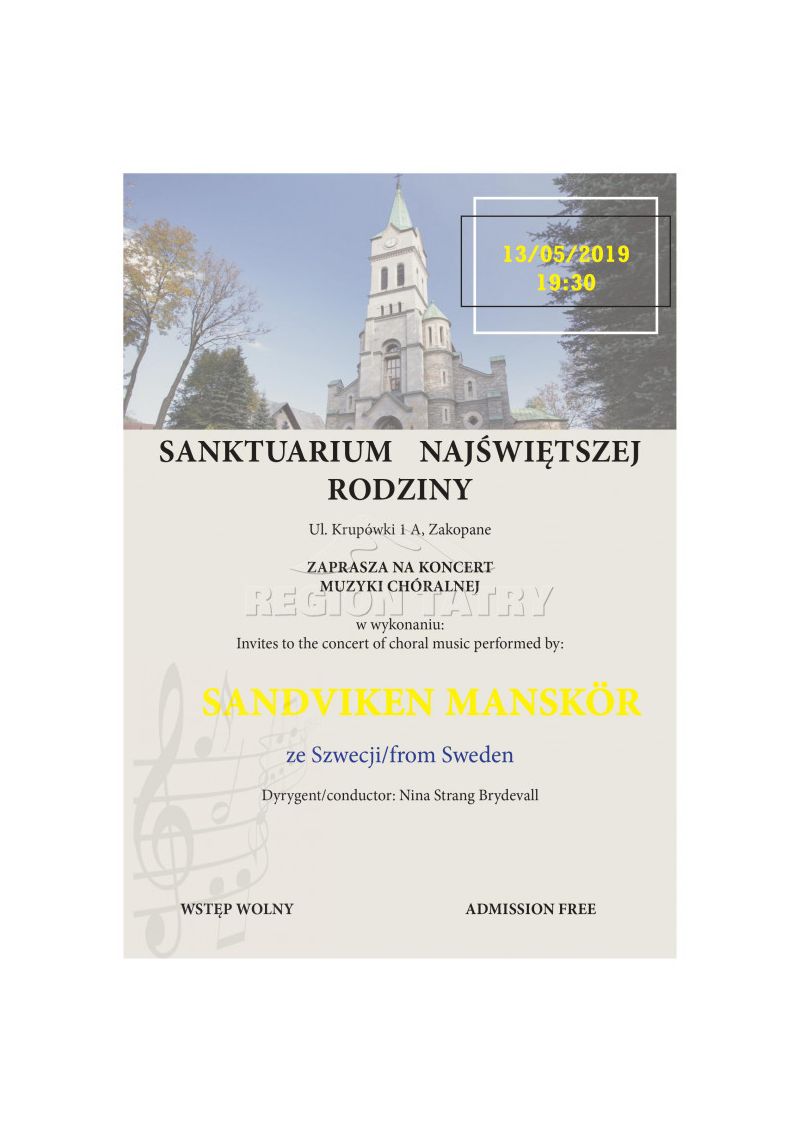 13/05/2019
19:30

SANKTUARIUM NAJŚWIĘTSZEJ RODZINY

Ul. Krupówki 1 A, Zakopane

ZAPRASZA NA KONCERT
MUZYKI CHÓRALNEJ

w wykonaniu:
Invites to the concert of choral music performed by:

SANDVIKEN MANSKÖR

ze Szwecji/from Sweden

Dyrygent/conductor: Nina Strang Brydevall

WSTĘP WOLNY

ADMISSION FREE

REGION TATRY